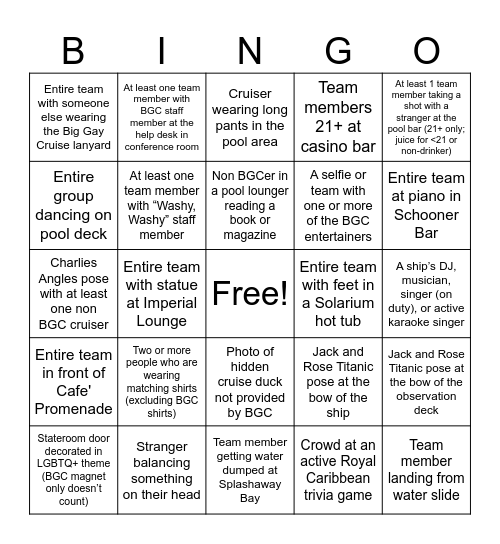 | B | I | N | G | O |
|---|---|---|---|---|
| Entire team with someone else wearing the Big Gay Cruise lanyard | At least one team member with BGC staff member at the help desk in conference room | Cruiser wearing long pants in the pool area | Team members 21+ at casino bar | At least 1 team member taking a shot with a stranger at the pool bar (21+ only; juice for <21 or non-drinker) |
| Entire group dancing on pool deck | At least one team member with “Washy, Washy” staff member | Non BGCer in a pool lounger reading a book or magazine | A selfie or team with one or more of the BGC entertainers | Entire team at piano in Schooner Bar |
| Charlies Angles pose with at least one non BGC cruiser | Entire team with statue at Imperial Lounge | Free! | Entire team with feet in a Solarium hot tub | A ship’s DJ, musician, singer (on duty), or active karaoke singer |
| Entire team in front of Cafe' Promenade | Two or more people who are wearing matching shirts (excluding BGC shirts) | Photo of hidden cruise duck not provided by BGC | Jack and Rose Titanic pose at the bow of the ship | Jack and Rose Titanic pose at the bow of the observation deck |
| Stateroom door decorated in LGBTQ+ theme (BGC magnet only doesn’t count) | Stranger balancing something on their head | Team member getting water dumped at Splashaway Bay | Crowd at an active Royal Caribbean trivia game | Team member landing from water slide |